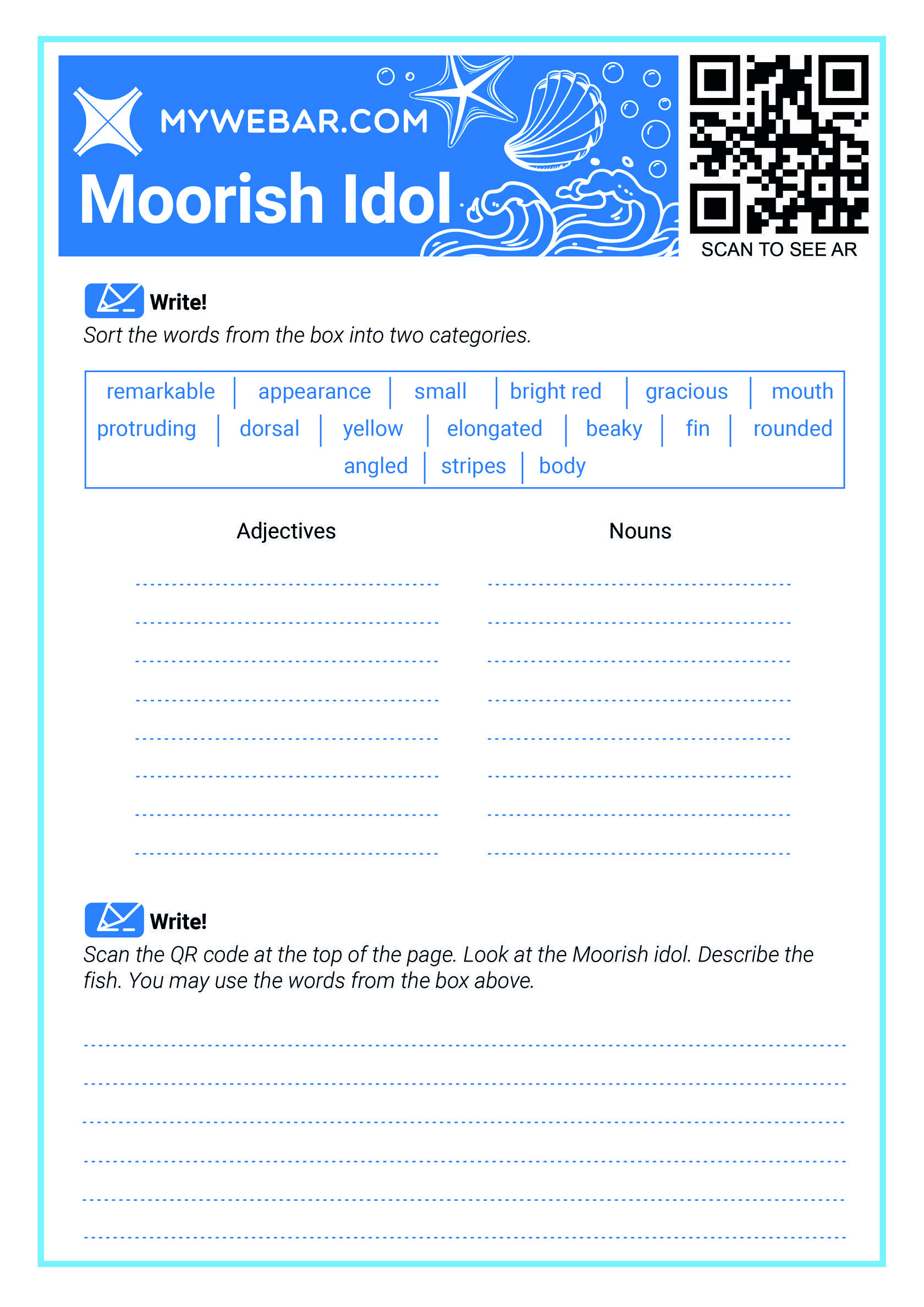 MYWEBAR.COM

Moorish Idol

SCAN TO SEE AR

Write!

Sort the words from the box into two categories.

remarkable | appearance | small | bright red | gracious | mouth
protruding | dorsal | yellow | elongated | beaky | fin | rounded
angled | stripes | body

Adjectives

Nouns

Write!

Scan the QR code at the top of the page. Look at the Moorish idol. Describe the fish. You may use the words from the box above.